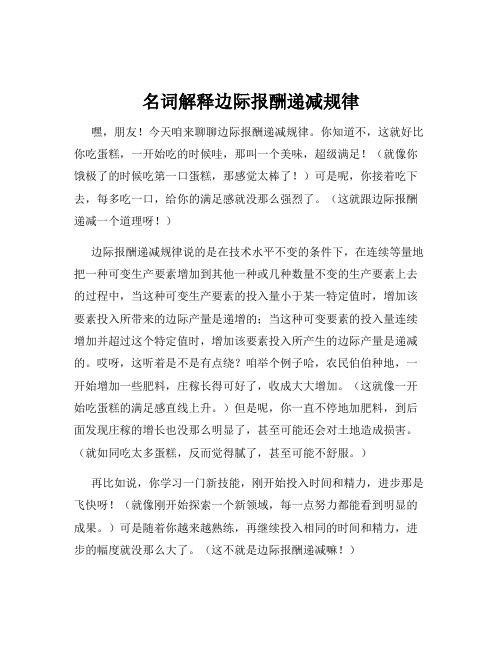 名词解释边际报酬递减规律

嘿，朋友！今天咱来聊聊边际报酬递减规律。你知道不，这就好比你吃蛋糕，一开始吃的时候哇，那叫一个美味，超级满足！（就像你饿极了的时候吃第一口蛋糕，那感觉太棒了！）可是呢，你接着吃下去，每多吃一口，给你的满足感就没那么强烈了。（这就跟边际报酬递减一个道理呀！）

边际报酬递减规律说的是在技术水平不变的条件下，在连续等量地把一种可变生产要素增加到其他一种或几种数量不变的生产要素上去的过程中，当这种可变生产要素的投入量小于某一特定值时，增加该要素投入所带来的边际产量是递增的；当这种可变要素的投入量连续增加并超过这个特定值时，增加该要素投入所产生的边际产量是递减的。哎呀，这听着是不是有点绕？咱举个例子哈，农民伯伯种地，一开始增加一些肥料，庄稼长得可好了，收成大大增加。（这就像一开始吃蛋糕的满足感直线上升。）但是呢，你一直不停地加肥料，到后面发现庄稼的增长也没那么明显了，甚至可能还会对土地造成损害。（就如同吃太多蛋糕，反而觉得腻了，甚至可能不舒服。）

再比如说，你学习一门新技能，刚开始投入时间和精力，进步那是飞快呀！（就像刚开始探索一个新领域，每一点努力都能看到明显的成果。）可是随着你越来越熟练，再继续投入相同的时间和精力，进步的幅度就没那么大了。（这不就是边际报酬递减嘛！）